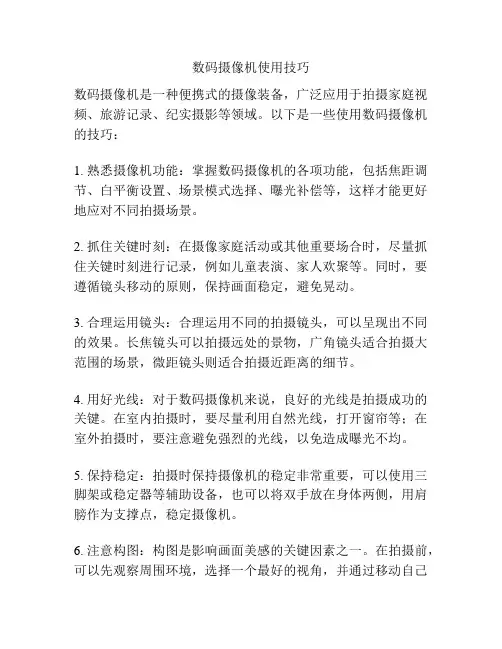 数码摄像机使用技巧

数码摄像机是一种便携式的摄像装备，广泛应用于拍摄家庭视频、旅游记录、纪实摄影等领域。以下是一些使用数码摄像机的技巧：

1. 熟悉摄像机功能：掌握数码摄像机的各项功能，包括焦距调节、白平衡设置、场景模式选择、曝光补偿等，这样才能更好地应对不同拍摄场景。

2. 抓住关键时刻：在摄像家庭活动或其他重要场合时，尽量抓住关键时刻进行记录，例如儿童表演、家人欢聚等。同时，要遵循镜头移动的原则，保持画面稳定，避免晃动。

3. 合理运用镜头：合理运用不同的拍摄镜头，可以呈现出不同的效果。长焦镜头可以拍摄远处的景物，广角镜头适合拍摄大范围的场景，微距镜头则适合拍摄近距离的细节。

4. 用好光线：对于数码摄像机来说，良好的光线是拍摄成功的关键。在室内拍摄时，要尽量利用自然光线，打开窗帘等；在室外拍摄时，要注意避免强烈的光线，以免造成曝光不均。

5. 保持稳定：拍摄时保持摄像机的稳定非常重要，可以使用三脚架或稳定器等辅助设备，也可以将双手放在身体两侧，用肩膀作为支撑点，稳定摄像机。

6. 注意构图：构图是影响画面美感的关键因素之一。在拍摄前，可以先观察周围环境，选择一个最好的视角，并通过移动自己